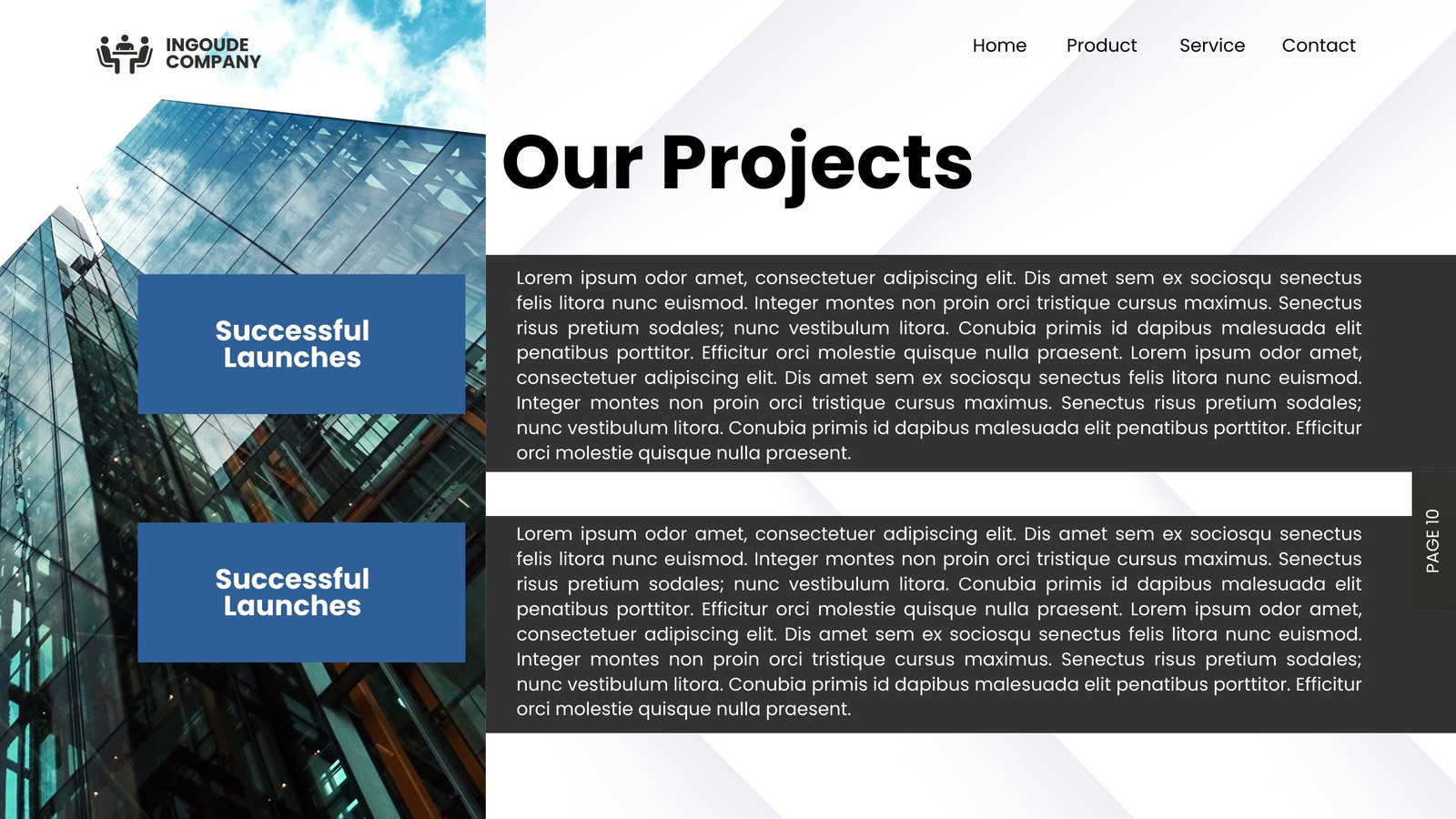 INGOUDE
COMPANY

Home Product Service Contact

Our Projects

Successful Launches

Lorem ipsum odor amet, consectetuer adipiscing elit. Dis amet sem ex sociosqu senectus felis litora nunc euismod. Integer montes non proin orci tristique cursus maximus. Senectus risus pretium sodales; nunc vestibulum litora. Conubia primis id dapibus malesuada elit penatibus porttitor. Efficitur orci molestie quisque nulla praesent. Lorem ipsum odor amet, consectetuer adipiscing elit. Dis amet sem ex sociosqu senectus felis litora nunc euismod. Integer montes non proin orci tristique cursus maximus. Senectus risus pretium sodales; nunc vestibulum litora. Conubia primis id dapibus malesuada elit penatibus porttitor. Efficitur orci molestie quisque nulla praesent.

Successful Launches

Lorem ipsum odor amet, consectetuer adipiscing elit. Dis amet sem ex sociosqu senectus felis litora nunc euismod. Integer montes non proin orci tristique cursus maximus. Senectus risus pretium sodales; nunc vestibulum litora. Conubia primis id dapibus malesuada elit penatibus porttitor. Efficitur orci molestie quisque nulla praesent. Lorem ipsum odor amet, consectetuer adipiscing elit. Dis amet sem ex sociosqu senectus felis litora nunc euismod. Integer montes non proin orci tristique cursus maximus. Senectus risus pretium sodales; nunc vestibulum litora. Conubia primis id dapibus malesuada elit penatibus porttitor. Efficitur orci molestie quisque nulla praesent.

PAGE 10